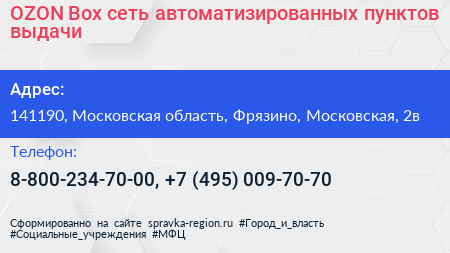 OZON Box сеть автоматизированных пунктов выдачи

Адрес:

141190, Московская область, Фрязино, Московская, 2в

Телефон:

8-800-234-70-00, +7 (495) 009-70-70

Сформированно на сайте spravka-region.ru #Город_и_власть #Социальные_учреждения #МФЦ